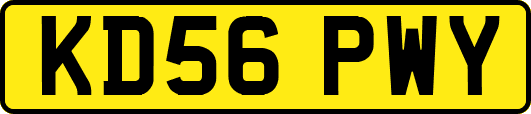 KD56 PWY